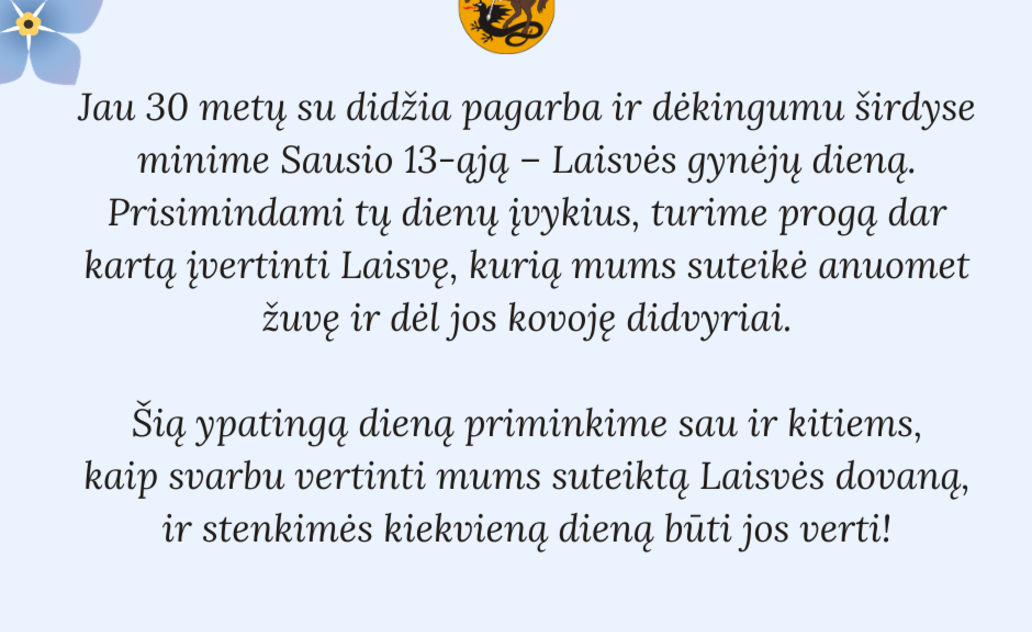 Jau 30 metų su didžia pagarba ir dėkingumu širdyse minime Sausio 13-ąją – Laisvės gynėjų dieną. Prisimindami tų dienų įvykius, turime progą dar kartą įvertinti Laisvę, kurią mums suteikė anuomet žuvę ir dėl jos kovoję didvyriai.

Šią ypatingą dieną priminkime sau ir kitiems, kaip svarbu vertinti mums suteiktą Laisvės dovaną, ir stenkimės kiekvieną dieną būti jos verti!